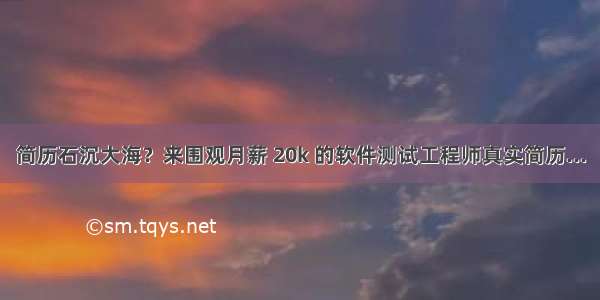 简历石沉大海？来围观月薪 20k 的软件测试工程师真实简历...

©sm.tqys.net